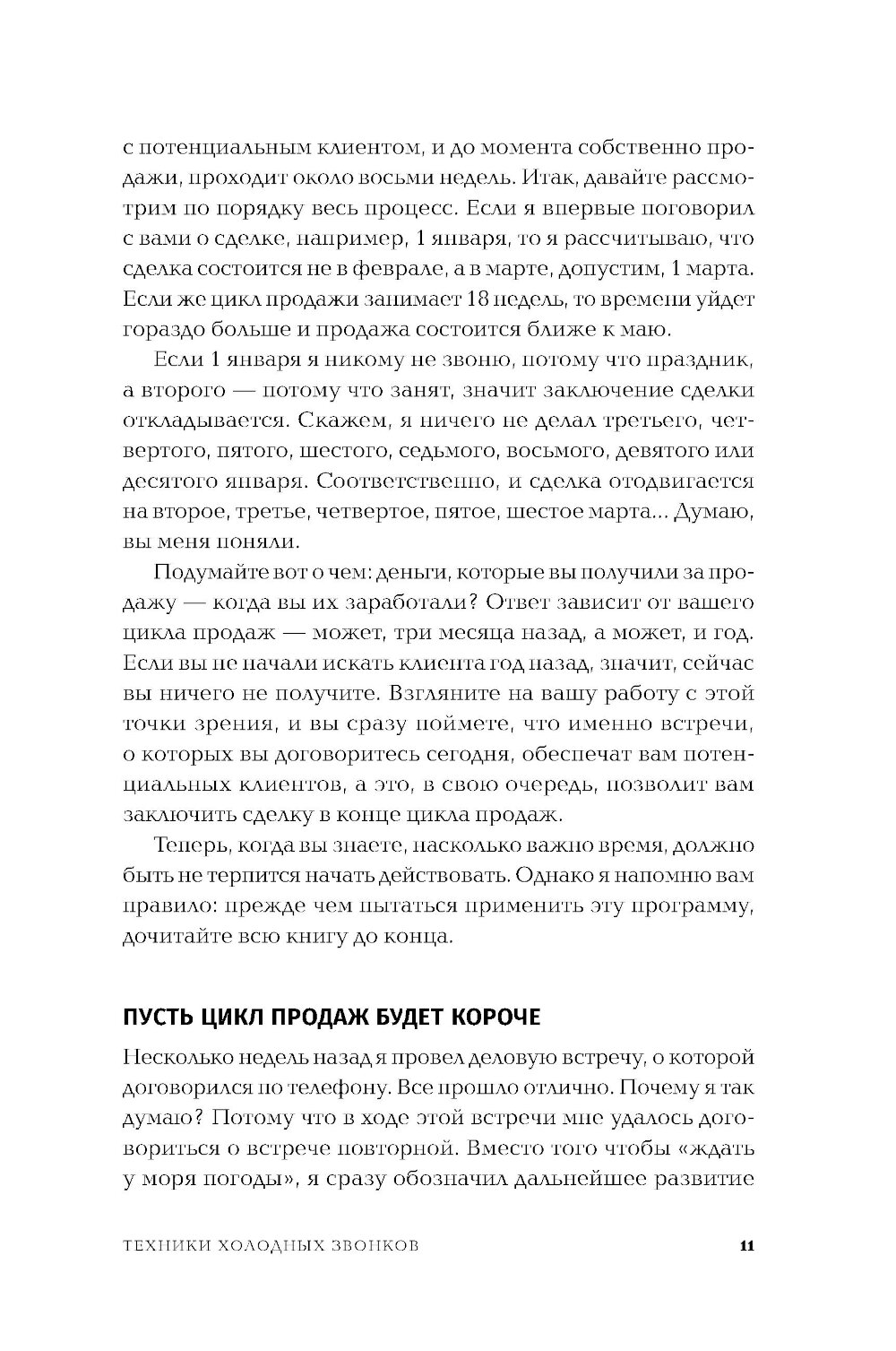 с потенциальным клиентом, и до момента собственно продажи, проходит около восьми недель. Итак, давайте рассмотрим по порядку весь процесс. Если я впервые поговорил с вами о сделке, например, 1 января, то я рассчитываю, что сделка состоится не в феврале, а в марте, допустим, 1 марта. Если же цикл продажи занимает 18 недель, то времени уйдет гораздо больше и продажа состоится ближе к маю.

Если 1 января я никому не звоню, потому что праздник, а второго — потому что занят, значит заключение сделки откладывается. Скажем, я ничего не делал третьего, четвертого, пятого, шестого, седьмого, восьмого, девятого или десятого января. Соответственно, и сделка отодвигается на второе, третье, четвертое, пятое, шестое марта... Думаю, вы меня поняли.

Подумайте вот о чем: деньги, которые вы получили за продажу — когда вы их заработали? Ответ зависит от вашего цикла продаж — может, три месяца назад, а может, и год. Если вы не начали искать клиента год назад, значит, сейчас вы ничего не получите. Взгляните на вашу работу с этой точки зрения, и вы сразу поймете, что именно встречи, о которых вы договоритесь сегодня, обеспечат вам потенциальных клиентов, а это, в свою очередь, позволит вам заключить сделку в конце цикла продаж.

Теперь, когда вы знаете, насколько важно время, должно быть не терпится начать действовать. Однако я напомню вам правило: прежде чем пытаться применить эту программу, дочитайте всю книгу до конца.

ПУСТЬ ЦИКЛ ПРОДАЖ БУДЕТ КОРОЧЕ

Несколько недель назад я провел деловую встречу, о которой договорился по телефону. Все прошло отлично. Почему я так думаю? Потому что в ходе этой встречи мне удалось договориться о встрече повторной. Вместо того чтобы «ждать у моря погоды», я сразу обозначил дальнейшее развитие

ТЕХНИКИ ХОЛОДНЫХ ЗВОНКОВ 11